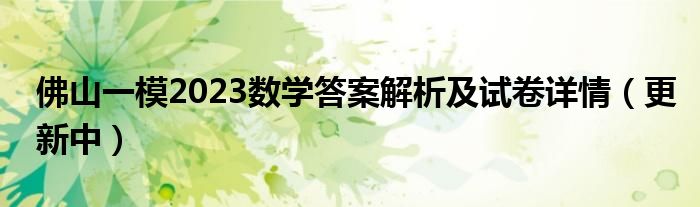 佛山一模2023数学答案解析及试卷详情（更新中）